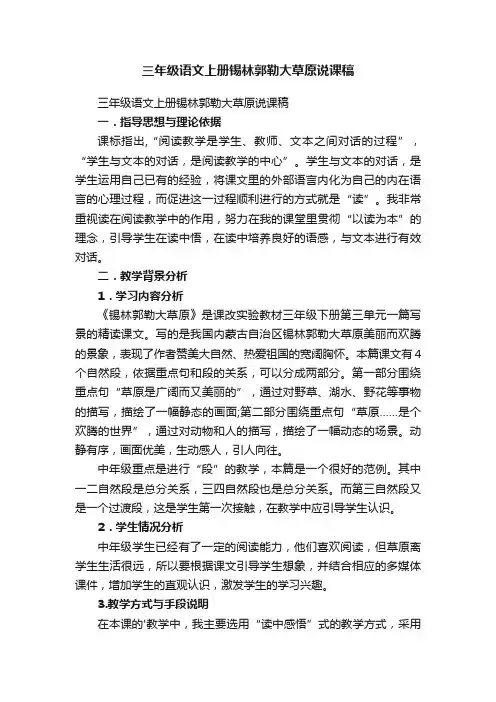 三年级语文上册锡林郭勒大草原说课稿

三年级语文上册锡林郭勒大草原说课稿

一．指导思想与理论依据

课标指出,“阅读教学是学生、教师、文本之间对话的过程”，“学生与文本的对话，是阅读教学的中心”。学生与文本的对话，是学生运用自己已有的经验，将课文里的外部语言内化为自己的内在语言的心理过程，而促进这一过程顺利进行的方式就是“读”。我非常重视读在阅读教学中的作用，努力在我的课堂里贯彻“以读为本”的理念，引导学生在读中悟，在读中培养良好的语感，与文本进行有效对话。

二．教学背景分析

1．学习内容分析

《锡林郭勒大草原》是课改实验教材三年级下册第三单元一篇写景的精读课文。写的是我国内蒙古自治区锡林郭勒大草原美丽而欢腾的景象，表现了作者赞美大自然、热爱祖国的宽阔胸怀。本篇课文有4个自然段，依据重点句和段的关系，可以分成两部分。第一部分围绕重点句“草原是广阔而又美丽的”，通过对野草、湖水、野花等事物的描写，描绘了一幅静态的画面;第二部分围绕重点句“草原……是个欢腾的世界”，通过对动物和人的描写，描绘了一幅动态的场景。动静有序，画面优美，生动感人，引人向往。

中年级重点是进行“段”的教学，本篇是一个很好的范例。其中一二自然段是总分关系，三四自然段也是总分关系。而第三自然段又是一个过渡段，这是学生第一次接触，在教学中应引导学生认识。

2．学生情况分析

中年级学生已经有了一定的阅读能力，他们喜欢阅读，但草原离学生生活很远，所以要根据课文引导学生想象，并结合相应的多媒体课件，增加学生的直观认识，激发学生的学习兴趣。

3.教学方式与手段说明

在本课的'教学中，我主要选用“读中感悟”式的教学方式，采用